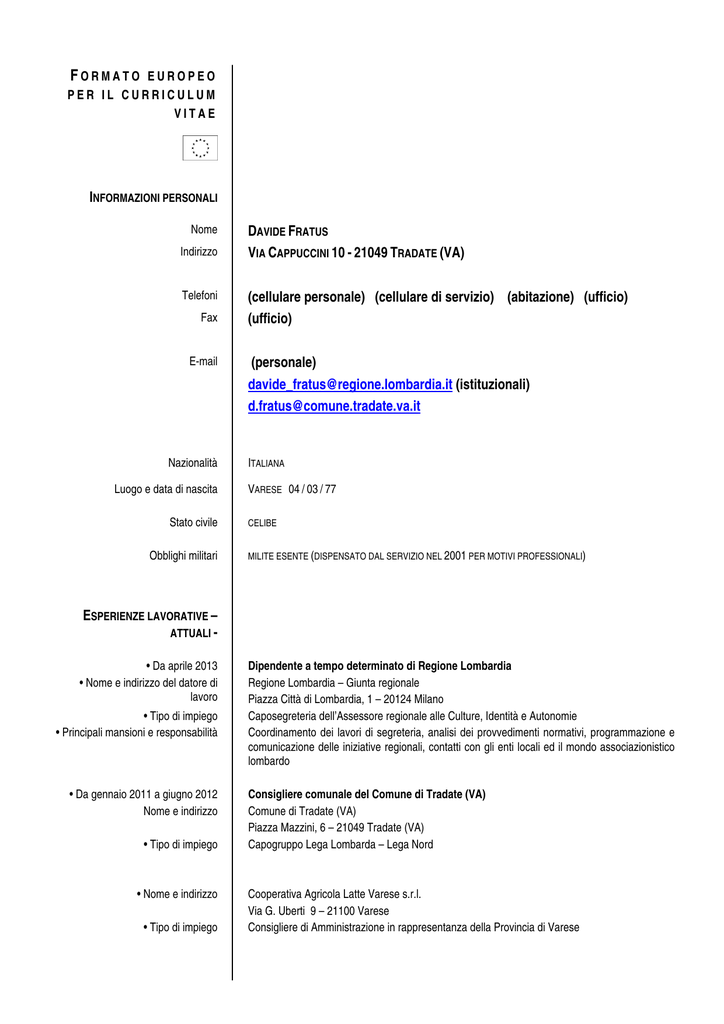 FORMATO EUROPEO PER IL CURRICULUM VITAE

INFORMAZIONI PERSONALI

Nome DAVIDE FRATUS
Indirizzo VIA CAPPUCCINI 10 - 21049 TRADATE (VA)

Telefoni (cellulare personale) (cellulare di servizio) (abitazione) (ufficio)
Fax (ufficio)

E-mail (personale)
davide_fratus@regione.lombardia.it (istituzionali)
d.fratus@comune.tradate.va.it

Nazionalità ITALIANA

Luogo e data di nascita VARESE 04 / 03 / 77

Stato civile CELIBE

Obblighi militari MILITE ESENTE (DISPENSATO DAL SERVIZIO NEL 2001 PER MOTIVI PROFESSIONALI)

ESPERIENZE LAVORATIVE – ATTUALI -

• Da aprile 2013 Dipendente a tempo determinato di Regione Lombardia
• Nome e indirizzo del datore di lavoro Regione Lombardia – Giunta regionale
Piazza Città di Lombardia, 1 – 20124 Milano
• Tipo di impiego Caposegreteria dell'Assessore regionale alle Culture, Identità e Autonomie
• Principali mansioni e responsabilità Coordinamento dei lavori di segreteria, analisi dei provvedimenti normativi, programmazione e comunicazione delle iniziative regionali, contatti con gli enti locali ed il mondo associazionistico lombardo

• Da gennaio 2011 a giugno 2012 Consigliere comunale del Comune di Tradate (VA)
Nome e indirizzo Comune di Tradate (VA)
Piazza Mazzini, 6 – 21049 Tradate (VA)
• Tipo di impiego Capogruppo Lega Lombarda – Lega Nord

• Nome e indirizzo Cooperativa Agricola Latte Varese s.r.l.
Via G. Uberti 9 – 21100 Varese
• Tipo di impiego Consigliere di Amministrazione in rappresentanza della Provincia di Varese